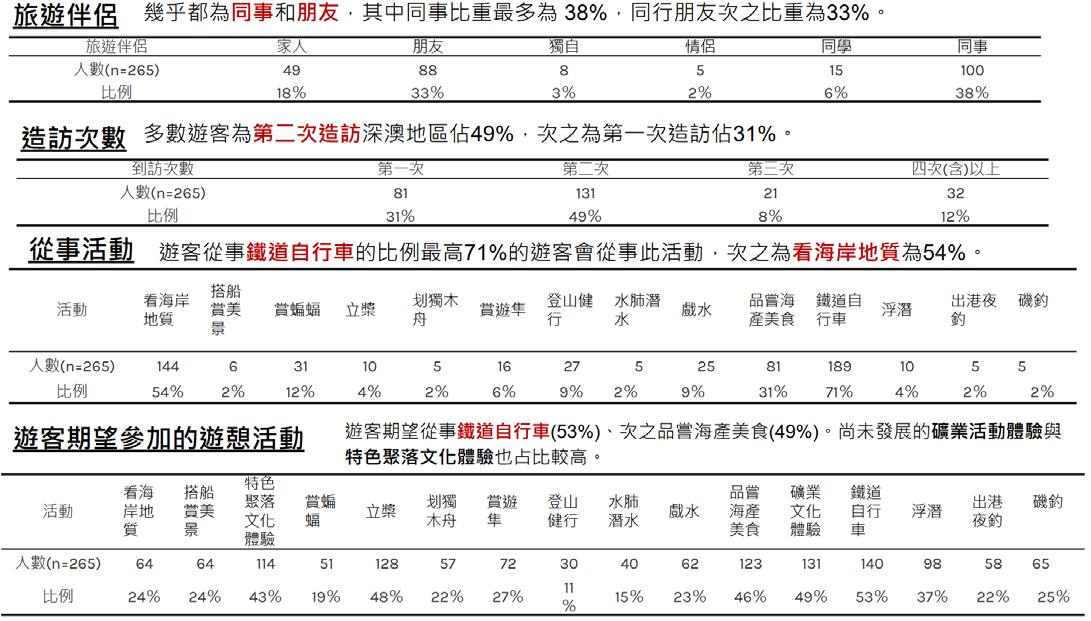 旅遊伴侶 幾乎都為同事和朋友，其中同事比重最多為 38%，同行朋友次之比重為33%。

| 旅遊伴侶 | 家人 | 朋友 | 獨自 | 情侶 | 同學 | 同事 |
|---|---|---|---|---|---|---|
| 人數(n=265) | 49 | 88 | 8 | 5 | 15 | 100 |
| 比例 | 18% | 33% | 3% | 2% | 6% | 38% |

造訪次數 多數遊客為第二次造訪深澳地區佔49%，次之為第一次造訪佔31%。

| 到訪次數 | 第一次 | 第二次 | 第三次 | 四次(含)以上 |
|---|---|---|---|---|
| 人數(n=265) | 81 | 131 | 21 | 32 |
| 比例 | 31% | 49% | 8% | 12% |

從事活動 遊客從事鐵道自行車的比例最高71%的遊客會從事此活動，次之為看海岸地質為54%。

| 活動 | 看海岸地質 | 搭船賞美景 | 賞蝙蝠 | 立槳 | 划獨木舟 | 賞遊隼 | 登山健行 | 水肺潛水 | 戲水 | 品嘗海產美食 | 鐵道自行車 | 浮潛 | 出港夜釣 | 磯釣 |
|---|---|---|---|---|---|---|---|---|---|---|---|---|---|---|
| 人數(n=265) | 144 | 6 | 31 | 10 | 5 | 16 | 27 | 5 | 25 | 81 | 189 | 10 | 5 | 5 |
| 比例 | 54% | 2% | 12% | 4% | 2% | 6% | 9% | 2% | 9% | 31% | 71% | 4% | 2% | 2% |

遊客期望參加的遊憩活動 遊客期望從事鐵道自行車(53%)、次之品嘗海產美食(49%)。尚未發展的礦業活動體驗與特色聚落文化體驗也占比較高。

| 活動 | 看海岸地質 | 搭船賞美景 | 特色聚落文化體驗 | 賞蝙蝠 | 立槳 | 划獨木舟 | 賞遊隼 | 登山健行 | 水肺潛水 | 戲水 | 品嘗海產美食 | 礦業文化體驗 | 鐵道自行車 | 浮潛 | 出港夜釣 | 磯釣 |
|---|---|---|---|---|---|---|---|---|---|---|---|---|---|---|---|---|
| 人數(n=265) | 64 | 64 | 114 | 51 | 128 | 57 | 72 | 30 | 40 | 62 | 123 | 131 | 140 | 98 | 58 | 65 |
| 比例 | 24% | 24% | 43% | 19% | 48% | 22% | 27% | 11% | 15% | 23% | 46% | 49% | 53% | 37% | 22% | 25% |